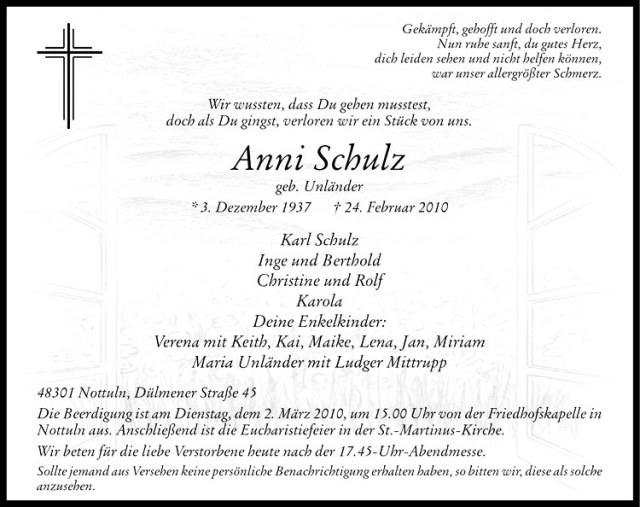 Gekämpft, gehofft und doch verloren.
Nun ruhe sanft, du gutes Herz,
dich leiden sehen und nicht helfen können,
war unser allergrößter Schmerz.

Wir wussten, dass Du gehen musstest,
doch als Du gingst, verloren wir ein Stück von uns.

Anni Schulz
geb. Unländer
* 3. Dezember 1937 † 24. Februar 2010

Karl Schulz
Inge und Berthold
Christine und Rolf
Karola
Deine Enkelkinder:
Verena mit Keith, Kai, Maike, Lena, Jan, Miriam
Maria Unländer mit Ludger Mittrupp

48301 Nottuln, Dülmener Straße 45

Die Beerdigung ist am Dienstag, dem 2. März 2010, um 15.00 Uhr von der Friedhofskapelle in Nottuln aus. Anschließend ist die Eucharistiefeier in der St.-Martinus-Kirche.

Wir beten für die liebe Verstorbene heute nach der 17.45-Uhr-Abendmesse.

Sollte jemand aus Versehen keine persönliche Benachrichtigung erhalten haben, so bitten wir, diese als solche anzusehen.